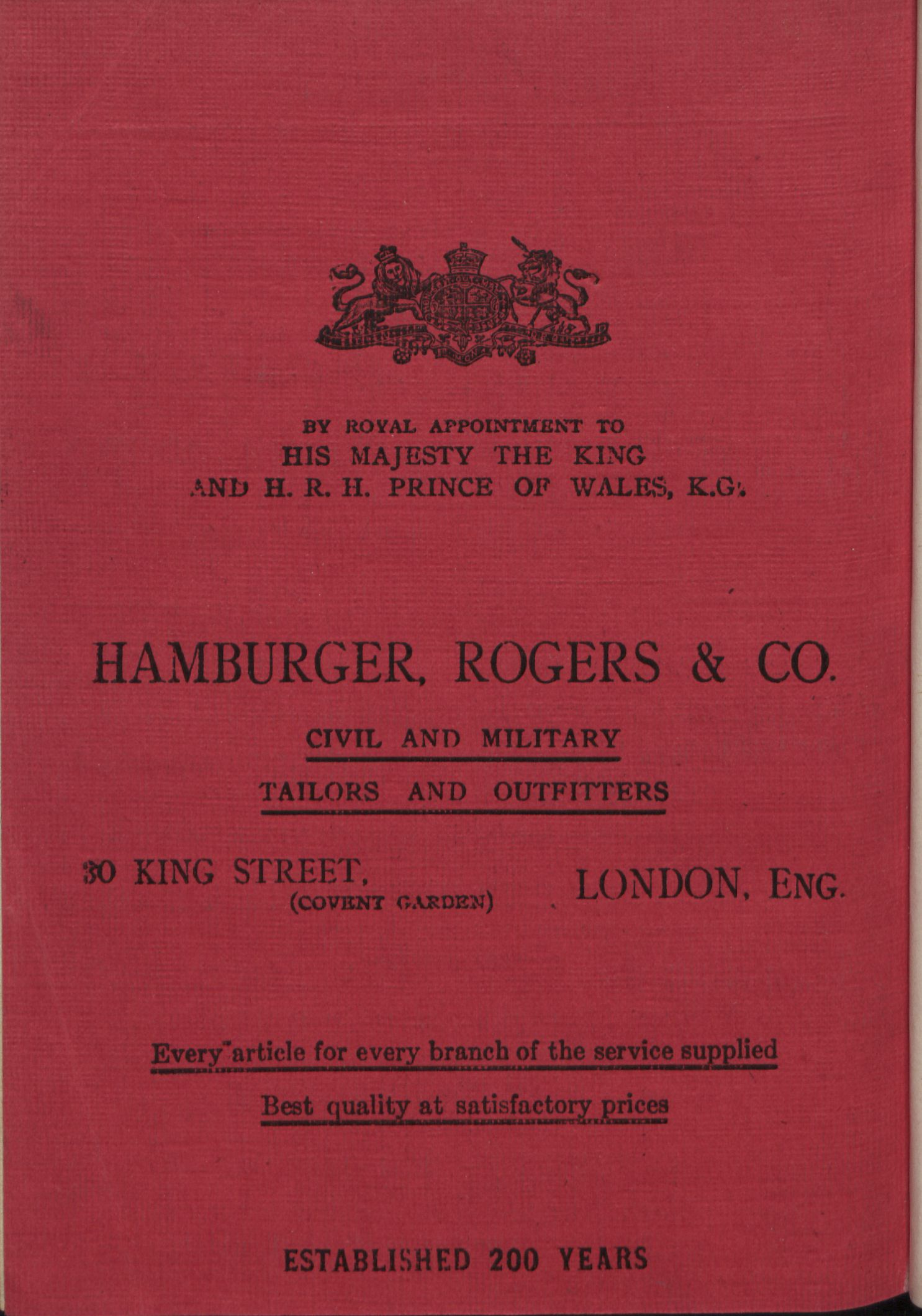 BY ROYAL APPOINTMENT TO
HIS MAJESTY THE KING
AND H. R. H. PRINCE OF WALES, K.G.

HAMBURGER, ROGERS & CO.

CIVIL AND MILITARY

TAILORS AND OUTFITTERS

30 KING STREET, (COVENT GARDEN) LONDON, ENG.

Every article for every branch of the service supplied

Best quality at satisfactory prices

ESTABLISHED 200 YEARS